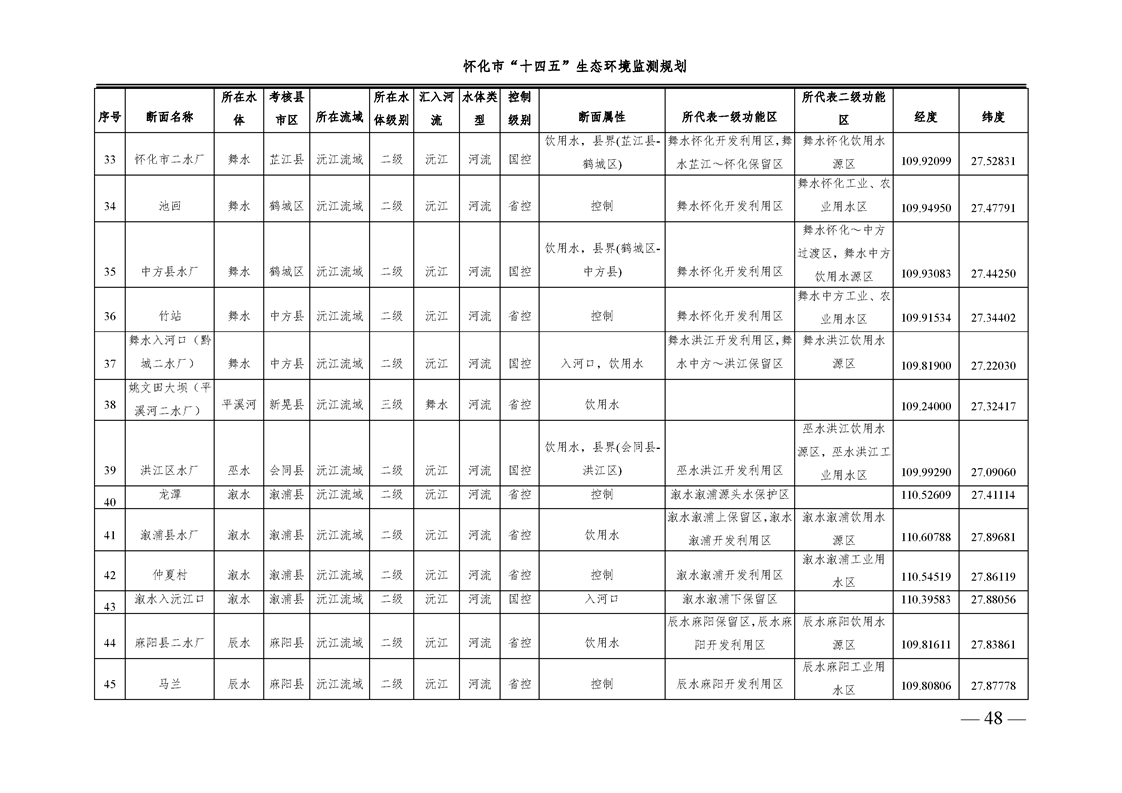 怀化市“十四五”生态环境监测规划

| 序号 | 断面名称 | 所在水体 | 考核县市区 | 所在流域 | 所在水体级别 | 汇入河流 | 水体类型 | 控制级别 | 断面属性 | 所代表一级功能区 | 所代表二级功能区 | 经度 | 纬度 |
|---|---|---|---|---|---|---|---|---|---|---|---|---|---|
| 33 | 怀化市二水厂 | 舞水 | 芷江县 | 沅江流域 | 二级 | 沅江 | 河流 | 国控 | 饮用水，县界(芷江县-鹤城区) | 舞水怀化开发利用区，舞水芷江～怀化保留区 | 舞水怀化饮用水源区 | 109.92099 | 27.52831 |
| 34 | 池回 | 舞水 | 鹤城区 | 沅江流域 | 二级 | 沅江 | 河流 | 省控 | 控制 | 舞水怀化开发利用区 | 舞水怀化工业、农业用水区 | 109.94950 | 27.47791 |
| 35 | 中方县水厂 | 舞水 | 鹤城区 | 沅江流域 | 二级 | 沅江 | 河流 | 国控 | 饮用水，县界(鹤城区-中方县) | 舞水怀化开发利用区 | 舞水怀化～中方过渡区，舞水中方饮用水源区 | 109.93083 | 27.44250 |
| 36 | 竹站 | 舞水 | 中方县 | 沅江流域 | 二级 | 沅江 | 河流 | 省控 | 控制 | 舞水怀化开发利用区 | 舞水中方工业、农业用水区 | 109.91534 | 27.34402 |
| 37 | 舞水入河口（黔城二水厂） | 舞水 | 中方县 | 沅江流域 | 二级 | 沅江 | 河流 | 国控 | 入河口，饮用水 | 舞水洪江开发利用区，舞水中方～洪江保留区 | 舞水洪江饮用水源区 | 109.81900 | 27.22030 |
| 38 | 姚文田大坝（平溪河二水厂） | 平溪河 | 新晃县 | 沅江流域 | 三级 | 舞水 | 河流 | 省控 | 饮用水 | | | 109.24000 | 27.32417 |
| 39 | 洪江区水厂 | 巫水 | 会同县 | 沅江流域 | 二级 | 沅江 | 河流 | 国控 | 饮用水，县界(会同县-洪江区) | 巫水洪江开发利用区 | 巫水洪江饮用水源区，巫水洪江工业用水区 | 109.99290 | 27.09060 |
| 40 | 龙潭 | 溆水 | 溆浦县 | 沅江流域 | 二级 | 沅江 | 河流 | 省控 | 控制 | 溆水溆浦源头水保护区 | | 110.52609 | 27.41114 |
| 41 | 溆浦县水厂 | 溆水 | 溆浦县 | 沅江流域 | 二级 | 沅江 | 河流 | 省控 | 饮用水 | 溆水溆浦上保留区，溆水溆浦开发利用区 | 溆水溆浦饮用水源区 | 110.60788 | 27.89681 |
| 42 | 仲夏村 | 溆水 | 溆浦县 | 沅江流域 | 二级 | 沅江 | 河流 | 省控 | 控制 | 溆水溆浦开发利用区 | 溆水溆浦工业用水区 | 110.54519 | 27.86119 |
| 43 | 溆水入沅江口 | 溆水 | 溆浦县 | 沅江流域 | 二级 | 沅江 | 河流 | 国控 | 入河口 | 溆水溆浦下保留区 | | 110.39583 | 27.88056 |
| 44 | 麻阳县二水厂 | 辰水 | 麻阳县 | 沅江流域 | 二级 | 沅江 | 河流 | 省控 | 饮用水 | 辰水麻阳保留区，辰水麻阳开发利用区 | 辰水麻阳饮用水源区 | 109.81611 | 27.83861 |
| 45 | 马兰 | 辰水 | 麻阳县 | 沅江流域 | 二级 | 沅江 | 河流 | 省控 | 控制 | 辰水麻阳开发利用区 | 辰水麻阳工业用水区 | 109.80806 | 27.87778 |

— 48 —